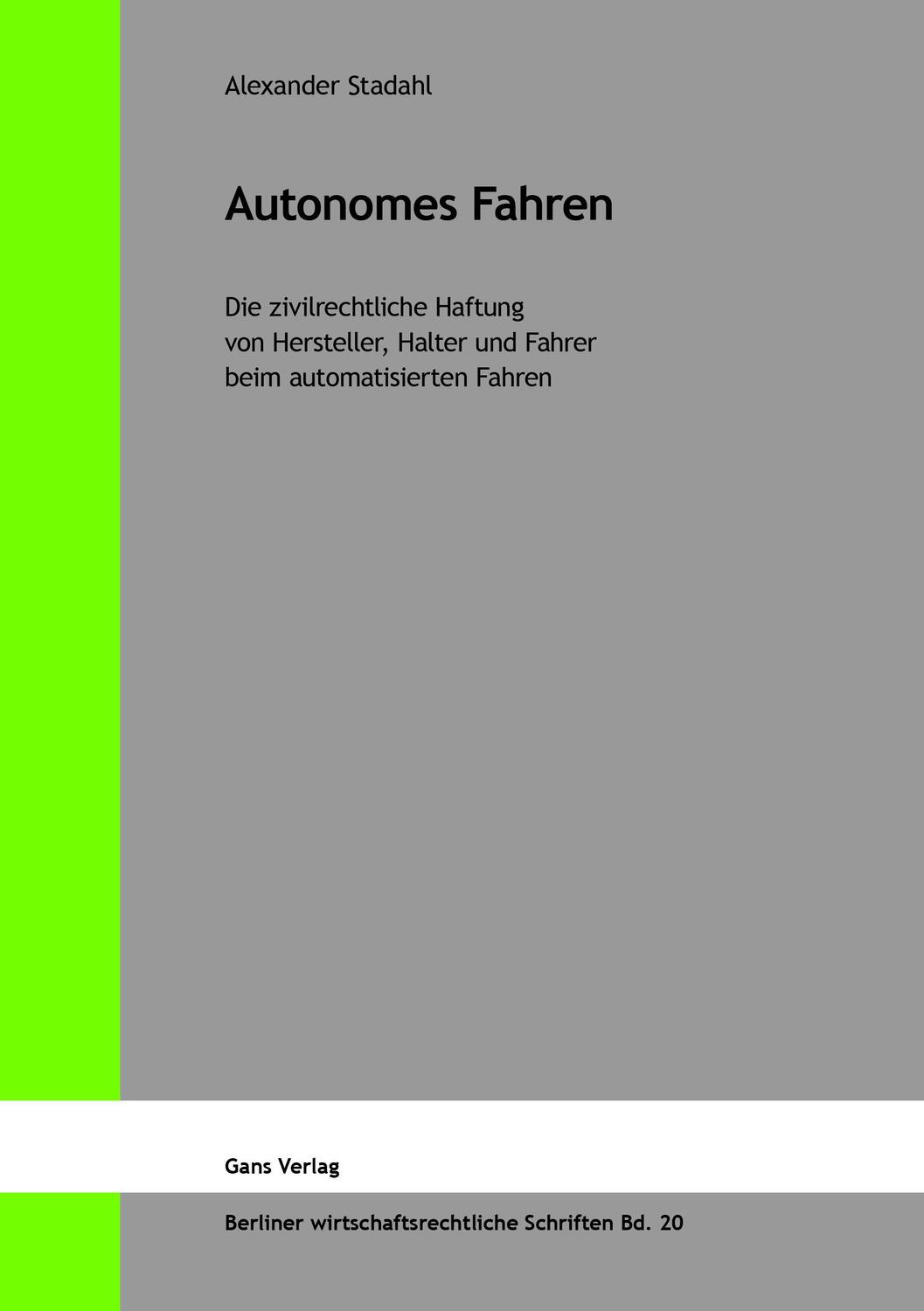 Alexander Stadahl

Autonomes Fahren

Die zivilrechtliche Haftung von Hersteller, Halter und Fahrer beim automatisierten Fahren

Gans Verlag

Berliner wirtschaftsrechtliche Schriften Bd. 20